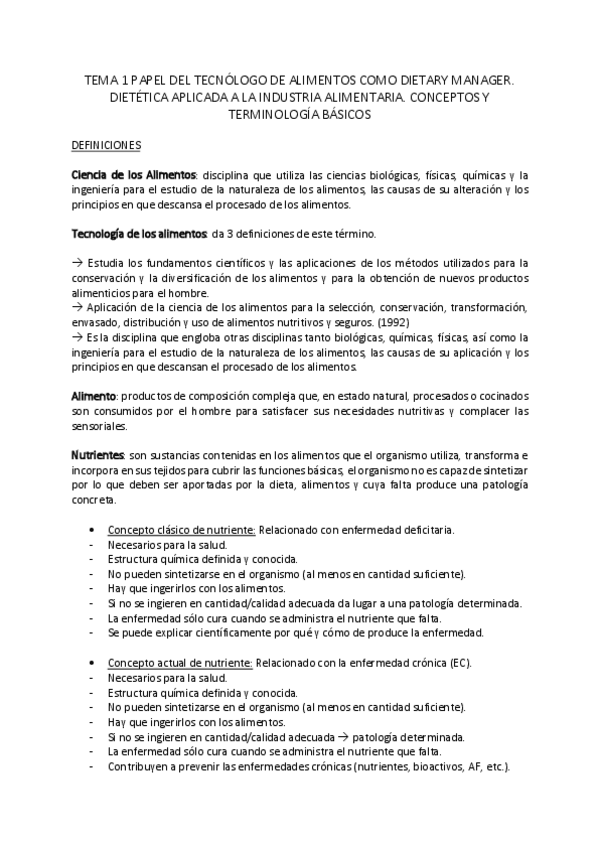 TEMA 1 PAPEL DEL TECNÓLOGO DE ALIMENTOS COMO DIETARY MANAGER. DIETÉTICA APLICADA A LA INDUSTRIA ALIMENTARIA. CONCEPTOS Y TERMINOLOGÍA BÁSICOS

DEFINICIONES

Ciencia de los Alimentos: disciplina que utiliza las ciencias biológicas, físicas, químicas y la ingeniería para el estudio de la naturaleza de los alimentos, las causas de su alteración y los principios en que descansa el procesado de los alimentos.

Tecnología de los alimentos: da 3 definiciones de este término.

→ Estudia los fundamentos científicos y las aplicaciones de los métodos utilizados para la conservación y la diversificación de los alimentos y para la obtención de nuevos productos alimenticios para el hombre.
→ Aplicación de la ciencia de los alimentos para la selección, conservación, transformación, envasado, distribución y uso de alimentos nutritivos y seguros. (1992)
→ Es la disciplina que engloba otras disciplinas tanto biológicas, químicas, físicas, así como la ingeniería para el estudio de la naturaleza de los alimentos, las causas de su aplicación y los principios en que descansan el procesado de los alimentos.

Alimento: productos de composición compleja que, en estado natural, procesados o cocinados son consumidos por el hombre para satisfacer sus necesidades nutritivas y complacer las sensoriales.

Nutrientes: son sustancias contenidas en los alimentos que el organismo utiliza, transforma e incorpora en sus tejidos para cubrir las funciones básicas, el organismo no es capaz de sintetizar por lo que deben ser aportadas por la dieta, alimentos y cuya falta produce una patología concreta.

• Concepto clásico de nutriente: Relacionado con enfermedad deficitaria.
- Necesarios para la salud.
- Estructura química definida y conocida.
- No pueden sintetizarse en el organismo (al menos en cantidad suficiente).
- Hay que ingerirlos con los alimentos.
- Si no se ingieren en cantidad/calidad adecuada da lugar a una patología determinada.
- La enfermedad sólo cura cuando se administra el nutriente que falta.
- Se puede explicar científicamente por qué y cómo de produce la enfermedad.

• Concepto actual de nutriente: Relacionado con la enfermedad crónica (EC).
- Necesarios para la salud.
- Estructura química definida y conocida.
- No pueden sintetizarse en el organismo (al menos en cantidad suficiente).
- Hay que ingerirlos con los alimentos.
- Si no se ingieren en cantidad/calidad adecuada → patología determinada.
- La enfermedad sólo cura cuando se administra el nutriente que falta.
- Contribuyen a prevenir las enfermedades crónicas (nutrientes, bioactivos, AF, etc.).